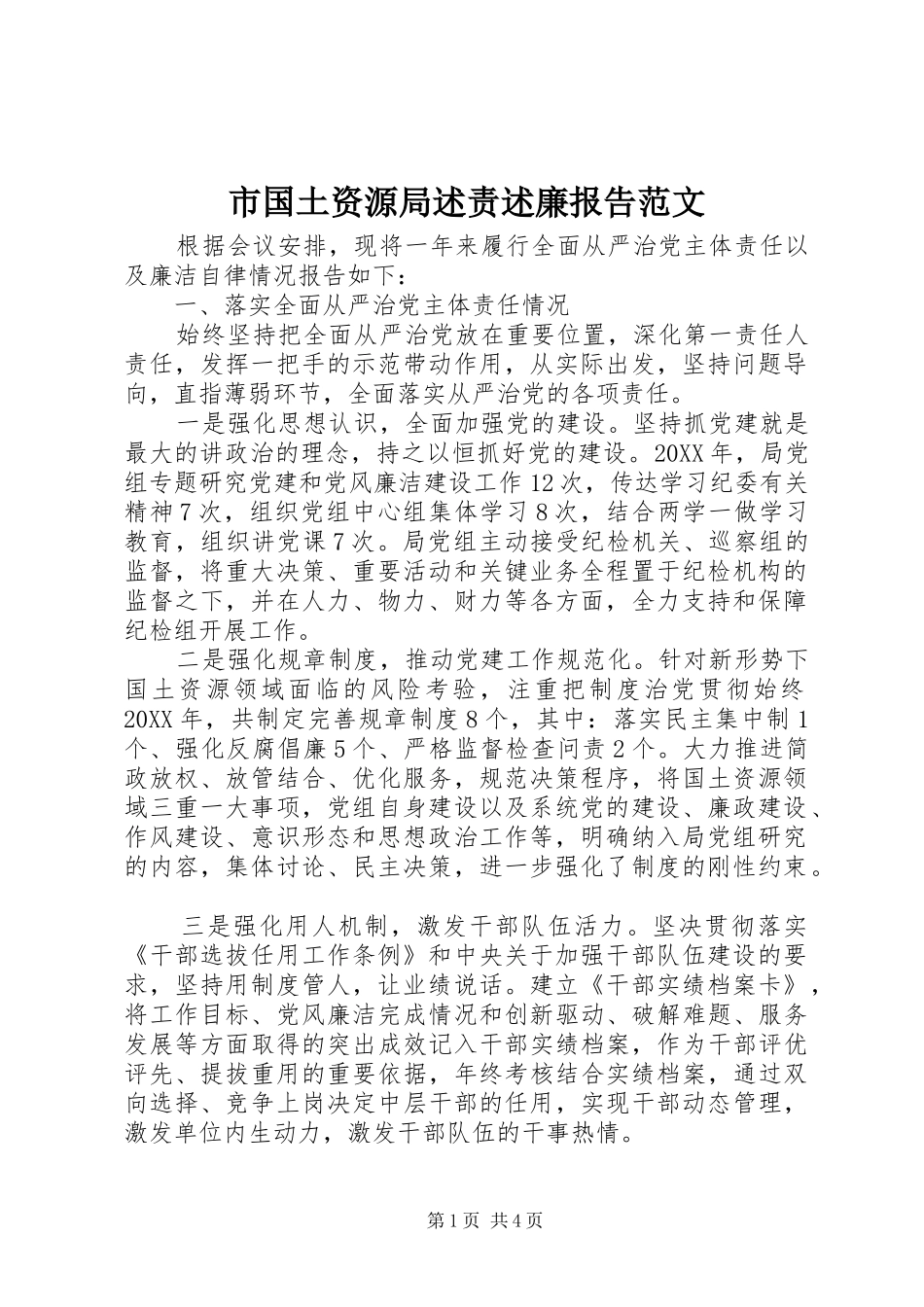 市国土资源局述责述廉报告范文

根据会议安排，现将一年来履行全面从严治党主体责任以及廉洁自律情况报告如下：

一、落实全面从严治党主体责任情况

始终坚持把全面从严治党放在重要位置，深化第一责任人责任，发挥一把手的示范带动作用，从实际出发，坚持问题导向，直指薄弱环节，全面落实从严治党的各项责任。

一是强化思想认识，全面加强党的建设。坚持抓党建就是最大的讲政治的理念，持之以恒抓好党的建设。20XX年，局党组专题研究党建和党风廉洁建设工作12次，传达学习纪委有关精神7次，组织党组中心组集体学习8次，结合两学一做学习教育，组织讲党课7次。局党组主动接受纪检机关、巡察组的监督，将重大决策、重要活动和关键业务全程置于纪检机构的监督之下，并在人力、物力、财力等各方面，全力支持和保障纪检组开展工作。

二是强化规章制度，推动党建工作规范化。针对新形势下国土资源领域面临的风险考验，注重把制度治党贯彻始终20XX年，共制定完善规章制度8个，其中：落实民主集中制1个、强化反腐倡廉5个、严格监督检查问责2个。大力推进简政放权、放管结合、优化服务，规范决策程序，将国土资源领域三重一大事项，党组自身建设以及系统党的建设、廉政建设、作风建设、意识形态和思想政治工作等，明确纳入局党组研究的内容，集体讨论、民主决策，进一步强化了制度的刚性约束。

三是强化用人机制，激发干部队伍活力。坚决贯彻落实《干部选拔任用工作条例》和中央关于加强干部队伍建设的要求，坚持用制度管人，让业绩说话。建立《干部实绩档案卡》，将工作目标、党风廉洁完成情况和创新驱动、破解难题、服务发展等方面取得的突出成效记入干部实绩档案，作为干部评优评先、提拔重用的重要依据，年终考核结合实绩档案，通过双向选择、竞争上岗决定中层干部的任用，实现干部动态管理，激发单位内生动力，激发干部队伍的干事热情。

第1页 共4页